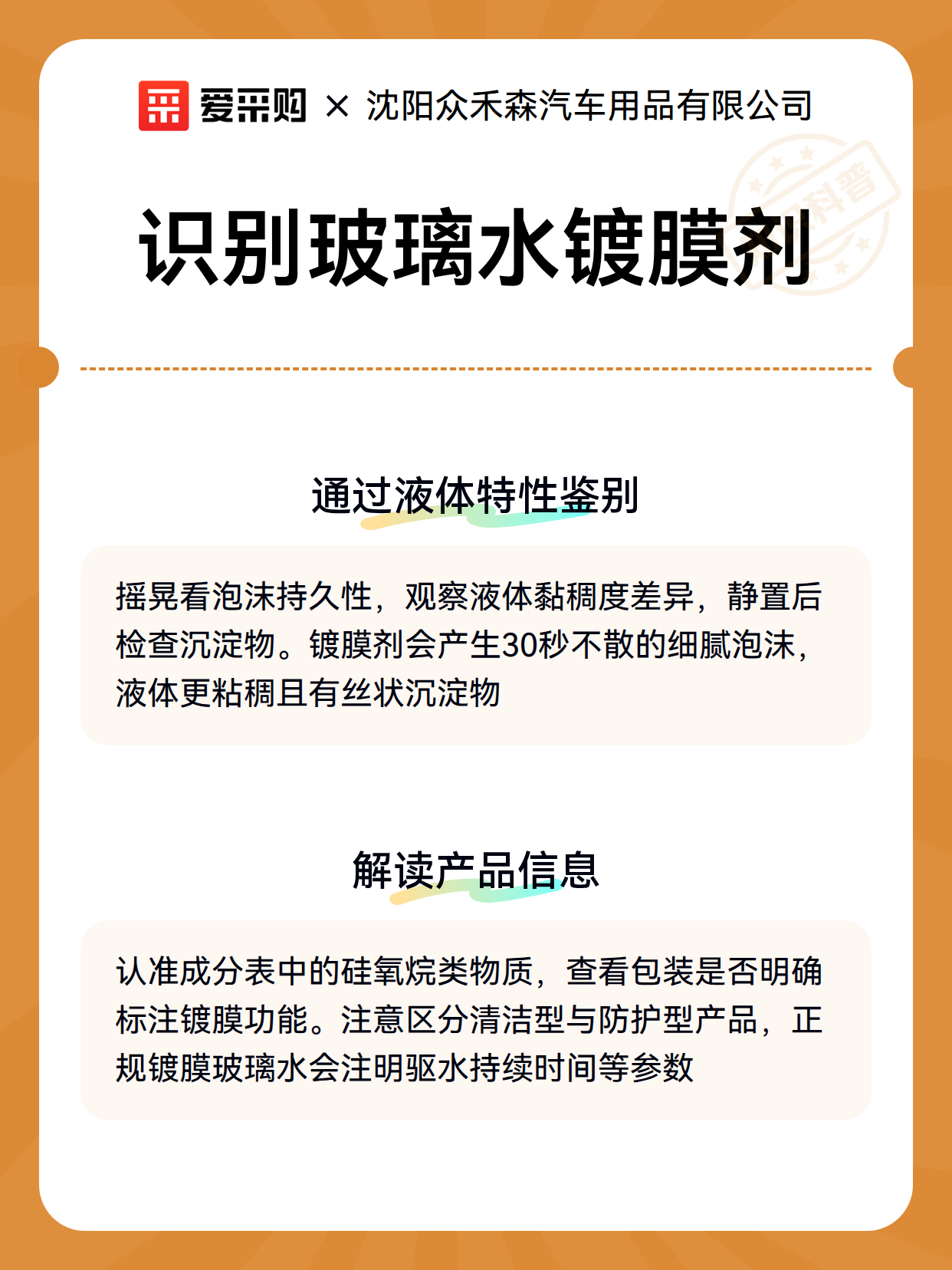 爱采购 × 沈阳众禾森汽车用品有限公司

科普

识别玻璃水镀膜剂

通过液体特性鉴别

摇晃看泡沫持久性，观察液体黏稠度差异，静置后检查沉淀物。镀膜剂会产生30秒不散的细腻泡沫，液体更粘稠且有丝状沉淀物

解读产品信息

认准成分表中的硅氧烷类物质，查看包装是否明确标注镀膜功能。注意区分清洁型与防护型产品，正规镀膜玻璃水会注明驱水持续时间等参数